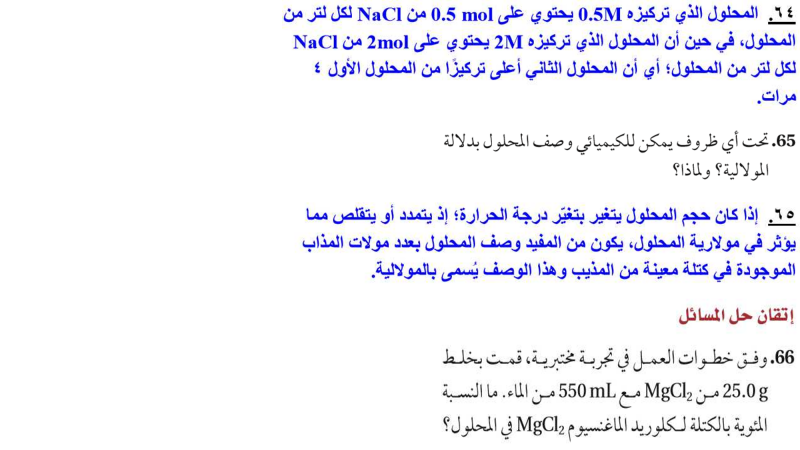 ٦٤. المحلول الذي تركيزه 0.5M يحتوي على 0.5 mol من NaCl لكل لتر من المحلول، في حين أن المحلول الذي تركيزه 2M يحتوي على 2mol من NaCl لكل لتر من المحلول؛ أي أن المحلول الثاني أعلى تركيزًا من المحلول الأول ٤ مرات.

65. تحت أي ظروف يمكن للكيميائي وصف المحلول بدلالة المولالية؟ ولماذا؟

٦٥. إذا كان حجم المحلول يتغير بتغيّر درجة الحرارة؛ إذ يتمدد أو يتقلص مما يؤثر في مولارية المحلول، يكون من المفيد وصف المحلول بعدد مولات المذاب الموجودة في كتلة معينة من المذيب وهذا الوصف يُسمى بالمولالية.

إتقان حل المسائل

66. وفق خطوات العمل في تجربة مختبرية، قمت بخلط 25.0 g من $MgCl_2$ مع 550 mL من الماء. ما النسبة المئوية بالكتلة لكلوريد الماغنسيوم $MgCl_2$ في المحلول؟